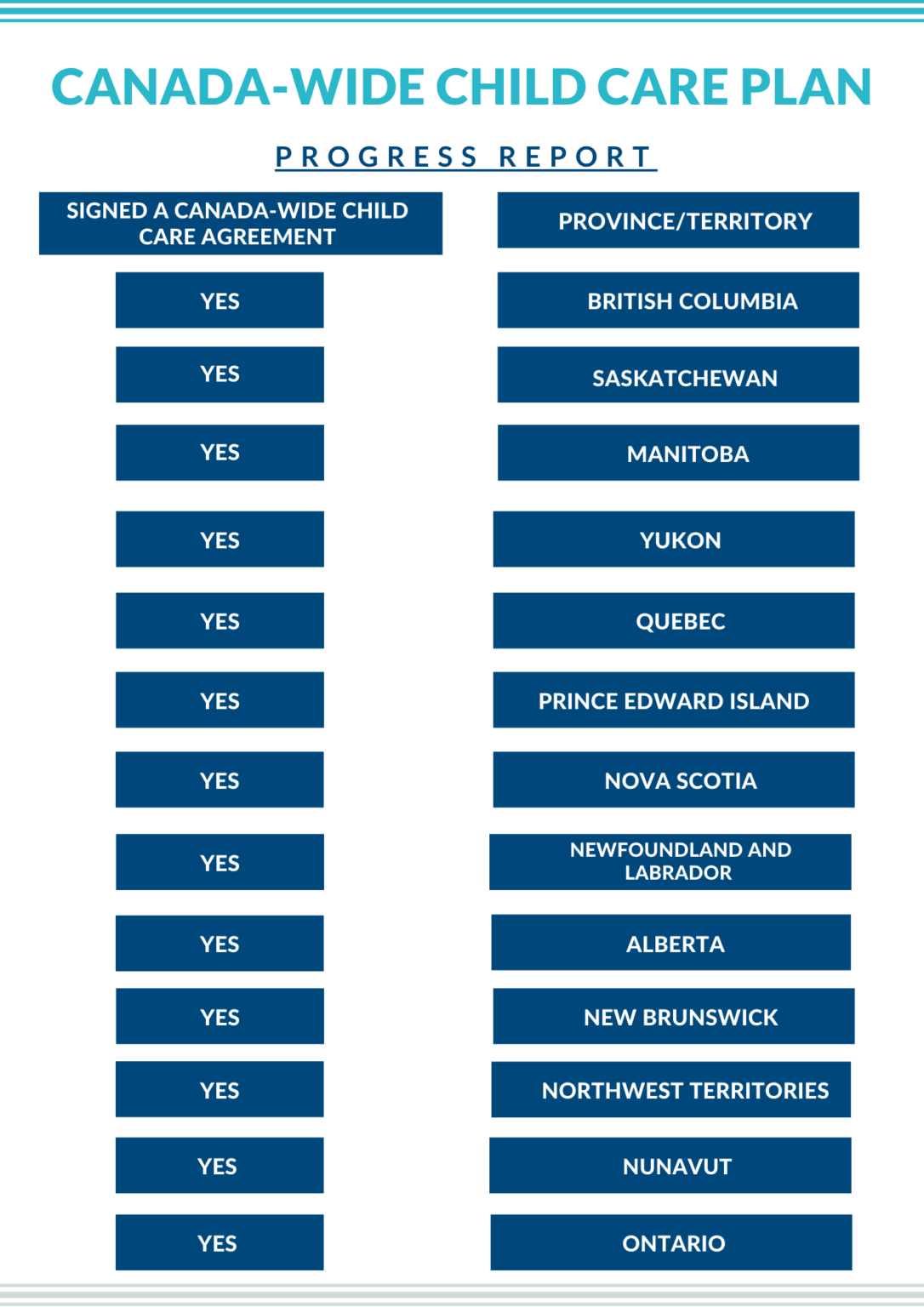 CANADA-WIDE CHILD CARE PLAN

PROGRESS REPORT

| SIGNED A CANADA-WIDE CHILD CARE AGREEMENT | PROVINCE/TERRITORY |
|---|---|
| YES | BRITISH COLUMBIA |
| YES | SASKATCHEWAN |
| YES | MANITOBA |
| YES | YUKON |
| YES | QUEBEC |
| YES | PRINCE EDWARD ISLAND |
| YES | NOVA SCOTIA |
| YES | NEWFOUNDLAND AND LABRADOR |
| YES | ALBERTA |
| YES | NEW BRUNSWICK |
| YES | NORTHWEST TERRITORIES |
| YES | NUNAVUT |
| YES | ONTARIO |